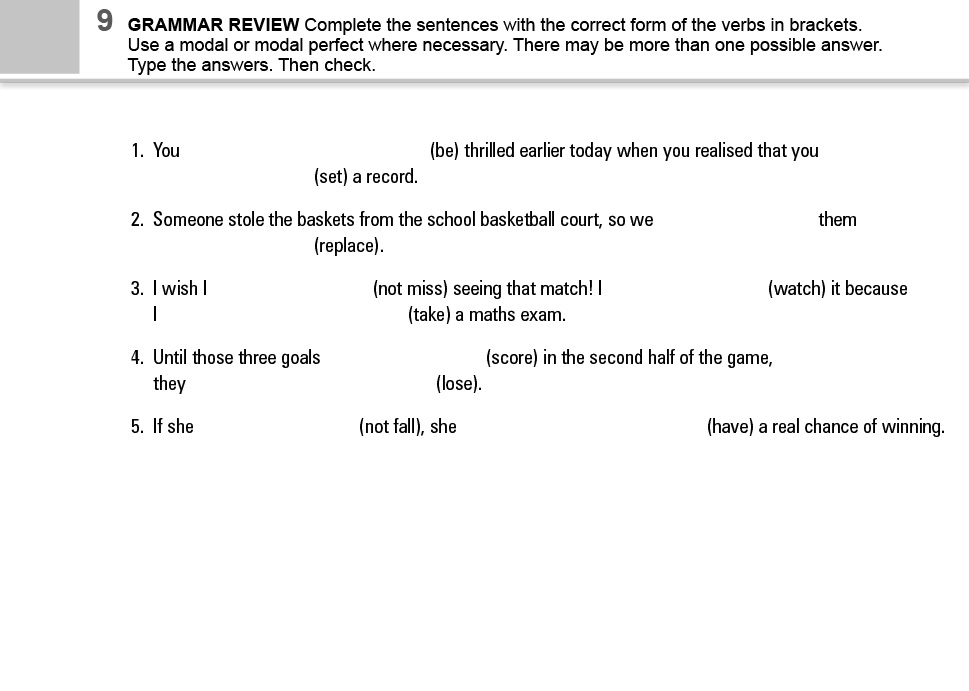 9 GRAMMAR REVIEW Complete the sentences with the correct form of the verbs in brackets. Use a modal or modal perfect where necessary. There may be more than one possible answer. Type the answers. Then check.

1. You (be) thrilled earlier today when you realised that you (set) a record.

2. Someone stole the baskets from the school basketball court, so we them (replace).

3. I wish I (not miss) seeing that match! I (watch) it because I (take) a maths exam.

4. Until those three goals (score) in the second half of the game, they (lose).

5. If she (not fall), she (have) a real chance of winning.